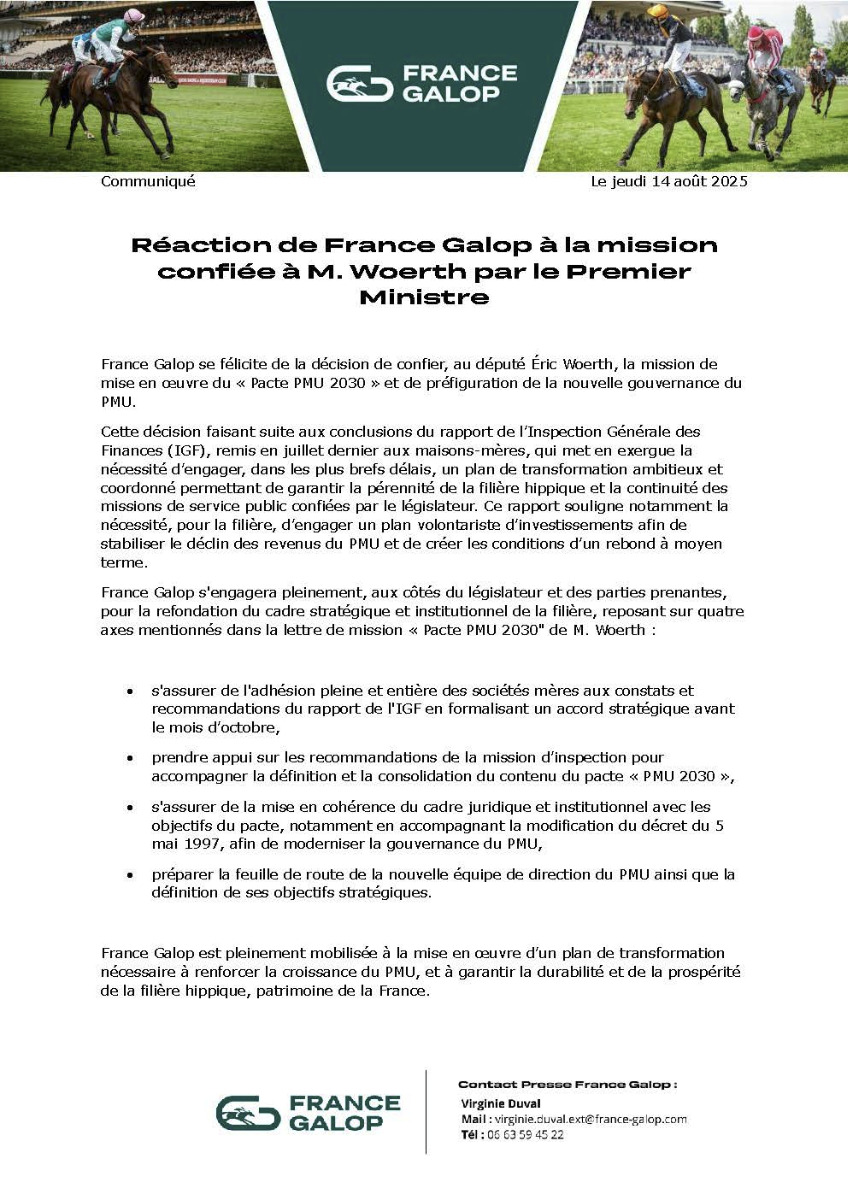 FRANCE GALOP

Communiqué

Le jeudi 14 août 2025

Réaction de France Galop à la mission confiée à M. Woerth par le Premier Ministre

France Galop se félicite de la décision de confier, au député Éric Woerth, la mission de mise en œuvre du « Pacte PMU 2030 » et de préfiguration de la nouvelle gouvernance du PMU.

Cette décision faisant suite aux conclusions du rapport de l'Inspection Générale des Finances (IGF), remis en juillet dernier aux maisons-mères, qui met en exergue la nécessité d'engager, dans les plus brefs délais, un plan de transformation ambitieux et coordonné permettant de garantir la pérennité de la filière hippique et la continuité des missions de service public confiées par le législateur. Ce rapport souligne notamment la nécessité, pour la filière, d'engager un plan volontariste d'investissements afin de stabiliser le déclin des revenus du PMU et de créer les conditions d'un rebond à moyen terme.

France Galop s'engagera pleinement, aux côtés du législateur et des parties prenantes, pour la refondation du cadre stratégique et institutionnel de la filière, reposant sur quatre axes mentionnés dans la lettre de mission « Pacte PMU 2030" de M. Woerth :

• s'assurer de l'adhésion pleine et entière des sociétés mères aux constats et recommandations du rapport de l'IGF en formalisant un accord stratégique avant le mois d'octobre,

• prendre appui sur les recommandations de la mission d'inspection pour accompagner la définition et la consolidation du contenu du pacte « PMU 2030 »,

• s'assurer de la mise en cohérence du cadre juridique et institutionnel avec les objectifs du pacte, notamment en accompagnant la modification du décret du 5 mai 1997, afin de moderniser la gouvernance du PMU,

• préparer la feuille de route de la nouvelle équipe de direction du PMU ainsi que la définition de ses objectifs stratégiques.

France Galop est pleinement mobilisée à la mise en œuvre d'un plan de transformation nécessaire à renforcer la croissance du PMU, et à garantir la durabilité et de la prospérité de la filière hippique, patrimoine de la France.

FRANCE GALOP

Contact Presse France Galop :
Virginie Duval
Mail : virginie.duval.ext@france-galop.com
Tél : 06 63 59 45 22